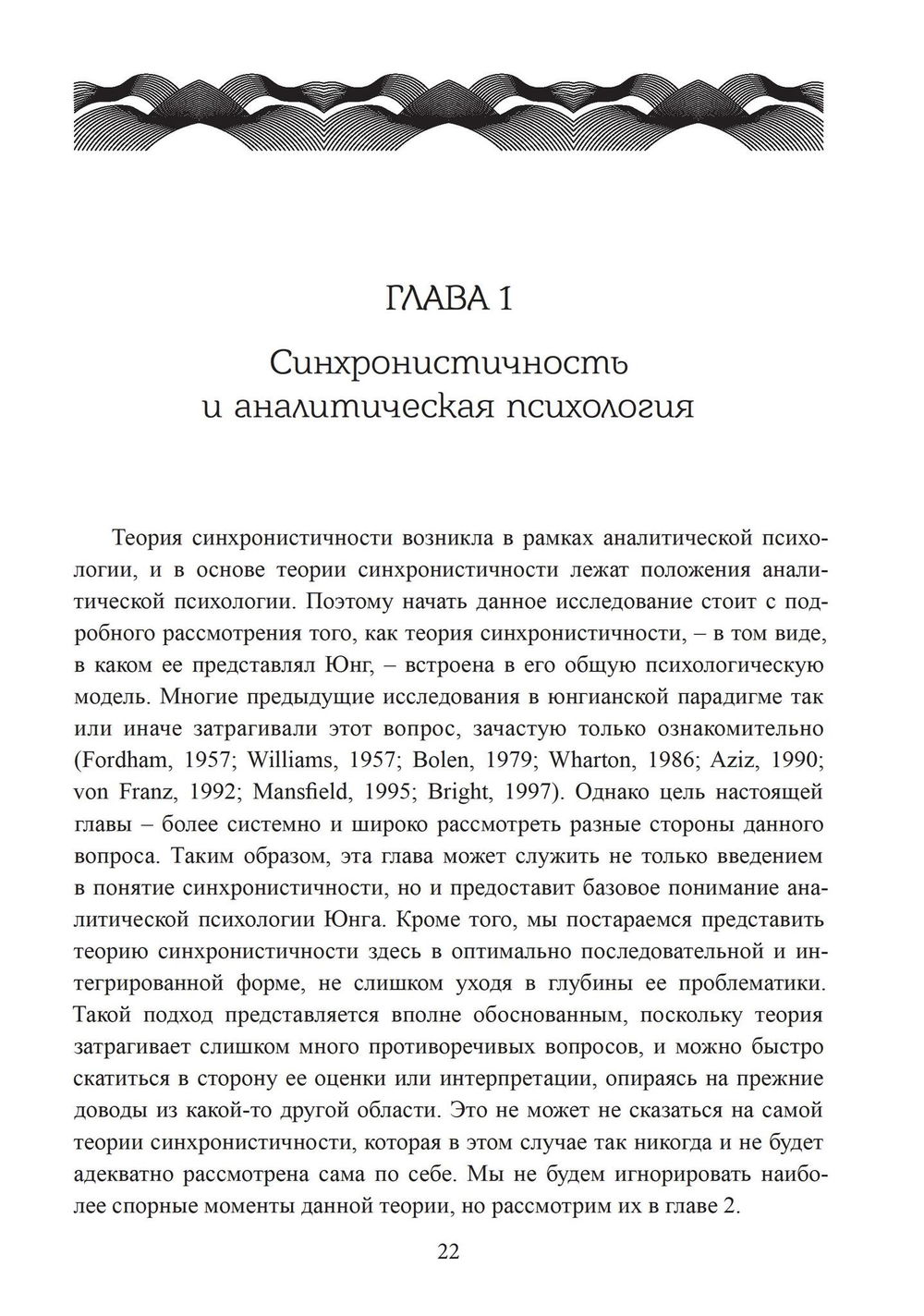 ГЛАВА 1

Синхронистичность и аналитическая психология

Теория синхронистичности возникла в рамках аналитической психологии, и в основе теории синхронистичности лежат положения аналитической психологии. Поэтому начать данное исследование стоит с подробного рассмотрения того, как теория синхронистичности, – в том виде, в каком ее представлял Юнг, – встроена в его общую психологическую модель. Многие предыдущие исследования в юнгианской парадигме так или иначе затрагивали этот вопрос, зачастую только ознакомительно (Fordham, 1957; Williams, 1957; Bolen, 1979; Wharton, 1986; Aziz, 1990; von Franz, 1992; Mansfield, 1995; Bright, 1997). Однако цель настоящей главы – более системно и широко рассмотреть разные стороны данного вопроса. Таким образом, эта глава может служить не только введением в понятие синхронистичности, но и предоставит базовое понимание аналитической психологии Юнга. Кроме того, мы постараемся представить теорию синхронистичности здесь в оптимально последовательной и интегрированной форме, не слишком уходя в глубины ее проблематики. Такой подход представляется вполне обоснованным, поскольку теория затрагивает слишком много противоречивых вопросов, и можно быстро скатиться в сторону ее оценки или интерпретации, опираясь на прежние доводы из какой-то другой области. Это не может не сказаться на самой теории синхронистичности, которая в этом случае так никогда и не будет адекватно рассмотрена сама по себе. Мы не будем игнорировать наиболее спорные моменты данной теории, но рассмотрим их в главе 2.

22